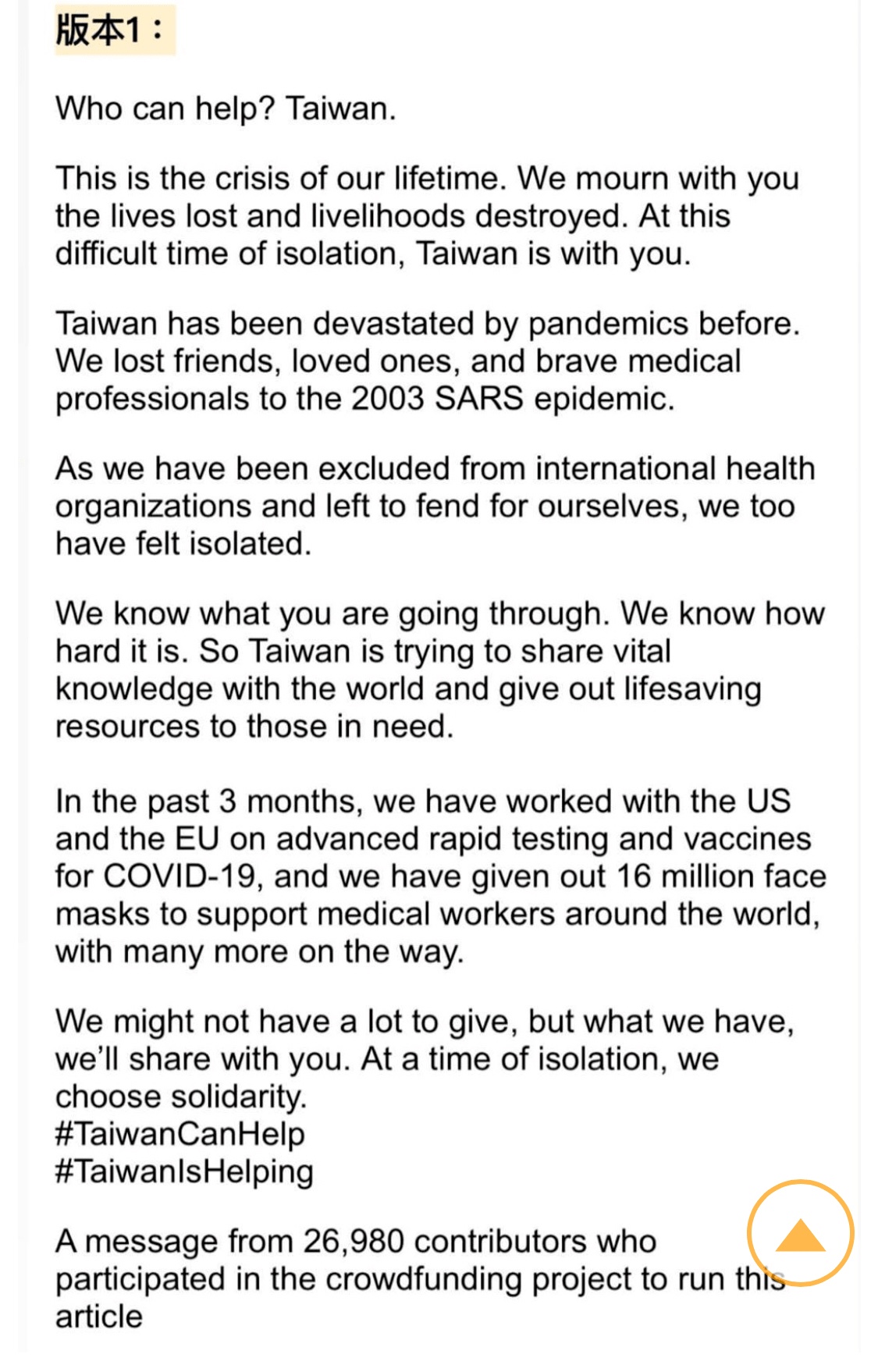 版本1：

Who can help? Taiwan.

This is the crisis of our lifetime. We mourn with you the lives lost and livelihoods destroyed. At this difficult time of isolation, Taiwan is with you.

Taiwan has been devastated by pandemics before. We lost friends, loved ones, and brave medical professionals to the 2003 SARS epidemic.

As we have been excluded from international health organizations and left to fend for ourselves, we too have felt isolated.

We know what you are going through. We know how hard it is. So Taiwan is trying to share vital knowledge with the world and give out lifesaving resources to those in need.

In the past 3 months, we have worked with the US and the EU on advanced rapid testing and vaccines for COVID-19, and we have given out 16 million face masks to support medical workers around the world, with many more on the way.

We might not have a lot to give, but what we have, we'll share with you. At a time of isolation, we choose solidarity.
#TaiwanCanHelp
#TaiwanIsHelping

A message from 26,980 contributors who participated in the crowdfunding project to run this article